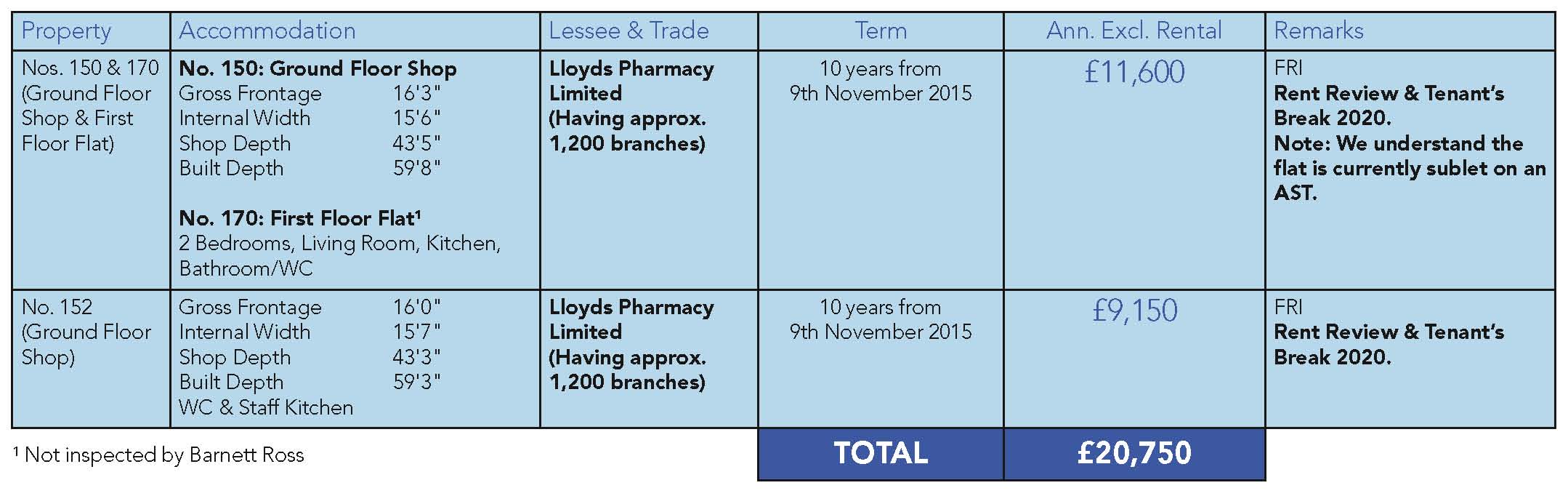 | Property | Accommodation | Lessee & Trade | Term | Ann. Excl. Rental | Remarks |
|---|---|---|---|---|---|
| Nos. 150 & 170 (Ground Floor Shop & First Floor Flat) | No. 150: Ground Floor Shop Gross Frontage 16'3" Internal Width 15'6" Shop Depth 43'5" Built Depth 59'8" No. 170: First Floor Flat$^{1}$ 2 Bedrooms, Living Room, Kitchen, Bathroom/WC | Lloyds Pharmacy Limited (Having approx. 1,200 branches) | 10 years from 9th November 2015 | £11,600 | FRI Rent Review & Tenant's Break 2020. Note: We understand the flat is currently sublet on an AST. |
| No. 152 (Ground Floor Shop) | Gross Frontage 16'0" Internal Width 15'7" Shop Depth 43'3" Built Depth 59'3" WC & Staff Kitchen | Lloyds Pharmacy Limited (Having approx. 1,200 branches) | 10 years from 9th November 2015 | £9,150 | FRI Rent Review & Tenant's Break 2020. |
| | | | TOTAL | £20,750 | |

$^{1}$ Not inspected by Barnett Ross